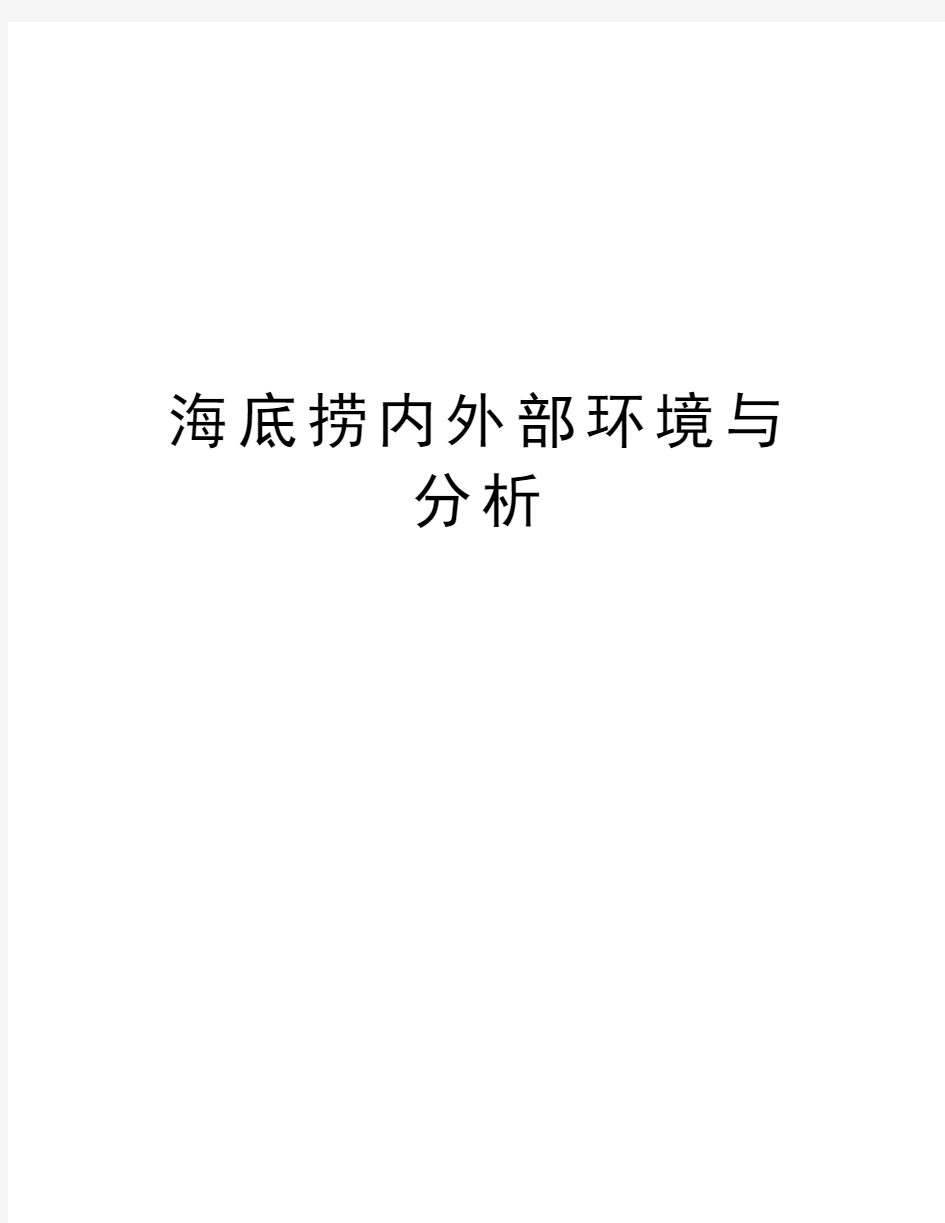 海底捞内外部环境与分析